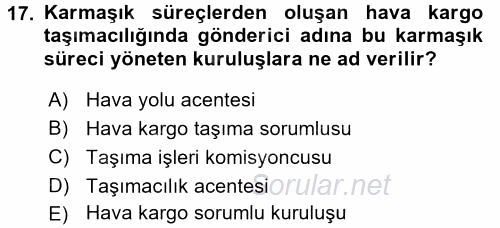 17. Karmaşık süreçlerden oluşan hava kargo taşımacılığında gönderici adına bu karmaşık süreci yöneten kuruluşlara ne ad verilir?

A) Hava yolu acentesi
B) Hava kargo taşıma sorumlusu
C) Taşıma işleri komisyoncusu
D) Taşımacılık acentesi
E) Hava kargo sorumlu kuruluşu

Sorular.net